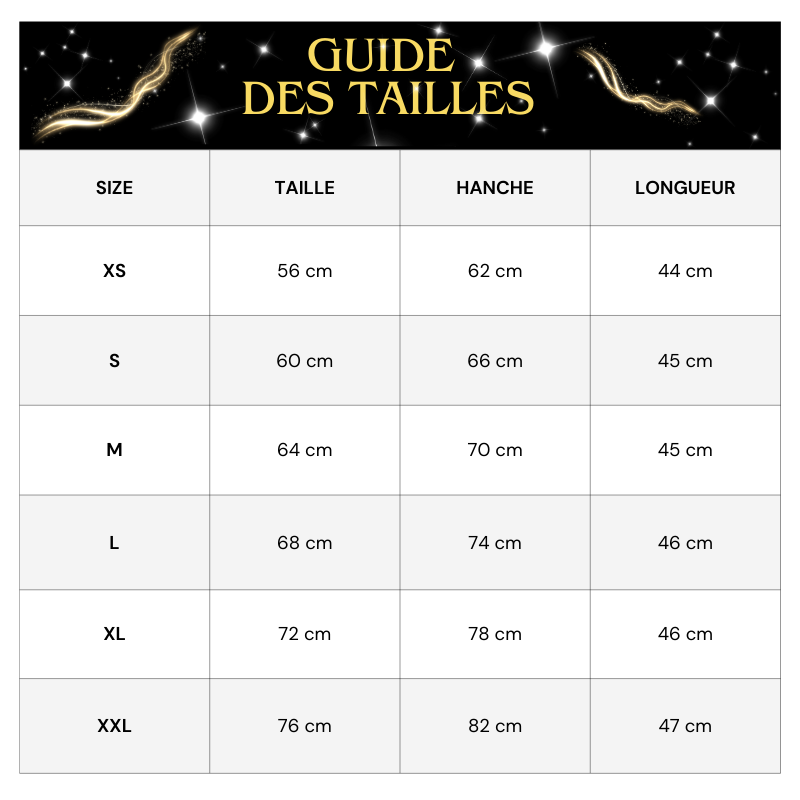 GUIDE
DES TAILLES

| SIZE | TAILLE | HANCHE | LONGUEUR |
|---|---|---|---|
| XS | 56 cm | 62 cm | 44 cm |
| S | 60 cm | 66 cm | 45 cm |
| M | 64 cm | 70 cm | 45 cm |
| L | 68 cm | 74 cm | 46 cm |
| XL | 72 cm | 78 cm | 46 cm |
| XXL | 76 cm | 82 cm | 47 cm |